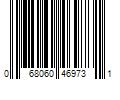 0 68060 46973 1